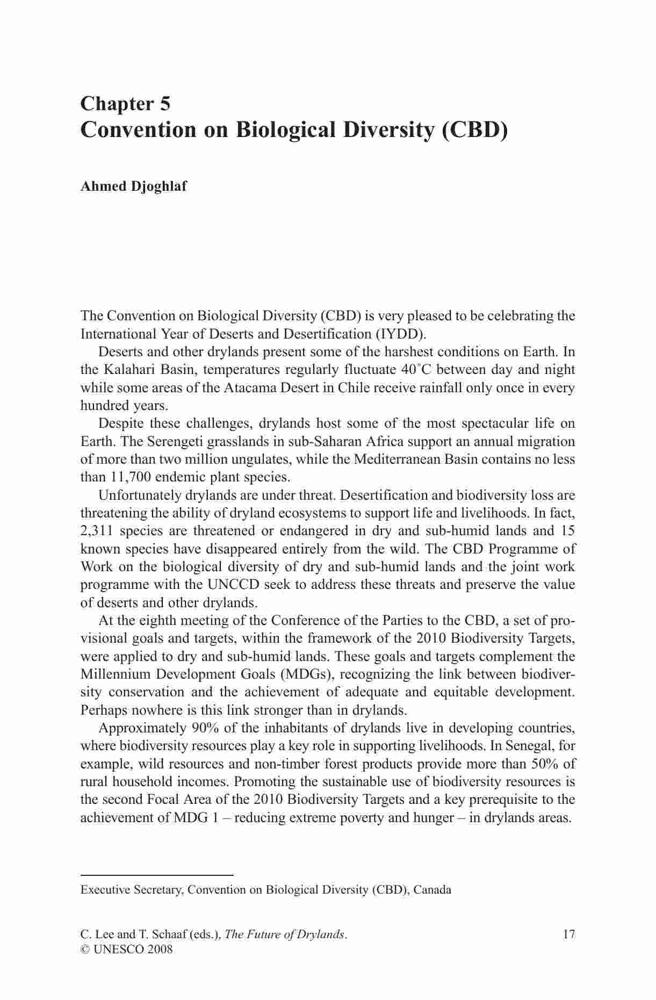 Chapter 5
Convention on Biological Diversity (CBD)

Ahmed Djoghlaf

The Convention on Biological Diversity (CBD) is very pleased to be celebrating the International Year of Deserts and Desertification (IYDD).

Deserts and other drylands present some of the harshest conditions on Earth. In the Kalahari Basin, temperatures regularly fluctuate 40°C between day and night while some areas of the Atacama Desert in Chile receive rainfall only once in every hundred years.

Despite these challenges, drylands host some of the most spectacular life on Earth. The Serengeti grasslands in sub-Saharan Africa support an annual migration of more than two million ungulates, while the Mediterranean Basin contains no less than 11,700 endemic plant species.

Unfortunately drylands are under threat. Desertification and biodiversity loss are threatening the ability of dryland ecosystems to support life and livelihoods. In fact, 2,311 species are threatened or endangered in dry and sub-humid lands and 15 known species have disappeared entirely from the wild. The CBD Programme of Work on the biological diversity of dry and sub-humid lands and the joint work programme with the UNCCD seek to address these threats and preserve the value of deserts and other drylands.

At the eighth meeting of the Conference of the Parties to the CBD, a set of provisional goals and targets, within the framework of the 2010 Biodiversity Targets, were applied to dry and sub-humid lands. These goals and targets complement the Millennium Development Goals (MDGs), recognizing the link between biodiversity conservation and the achievement of adequate and equitable development. Perhaps nowhere is this link stronger than in drylands.

Approximately 90% of the inhabitants of drylands live in developing countries, where biodiversity resources play a key role in supporting livelihoods. In Senegal, for example, wild resources and non-timber forest products provide more than 50% of rural household incomes. Promoting the sustainable use of biodiversity resources is the second Focal Area of the 2010 Biodiversity Targets and a key prerequisite to the achievement of MDG 1 – reducing extreme poverty and hunger – in drylands areas.

Executive Secretary, Convention on Biological Diversity (CBD), Canada

C. Lee and T. Schaaf (eds.), The Future of Drylands.
© UNESCO 2008
17